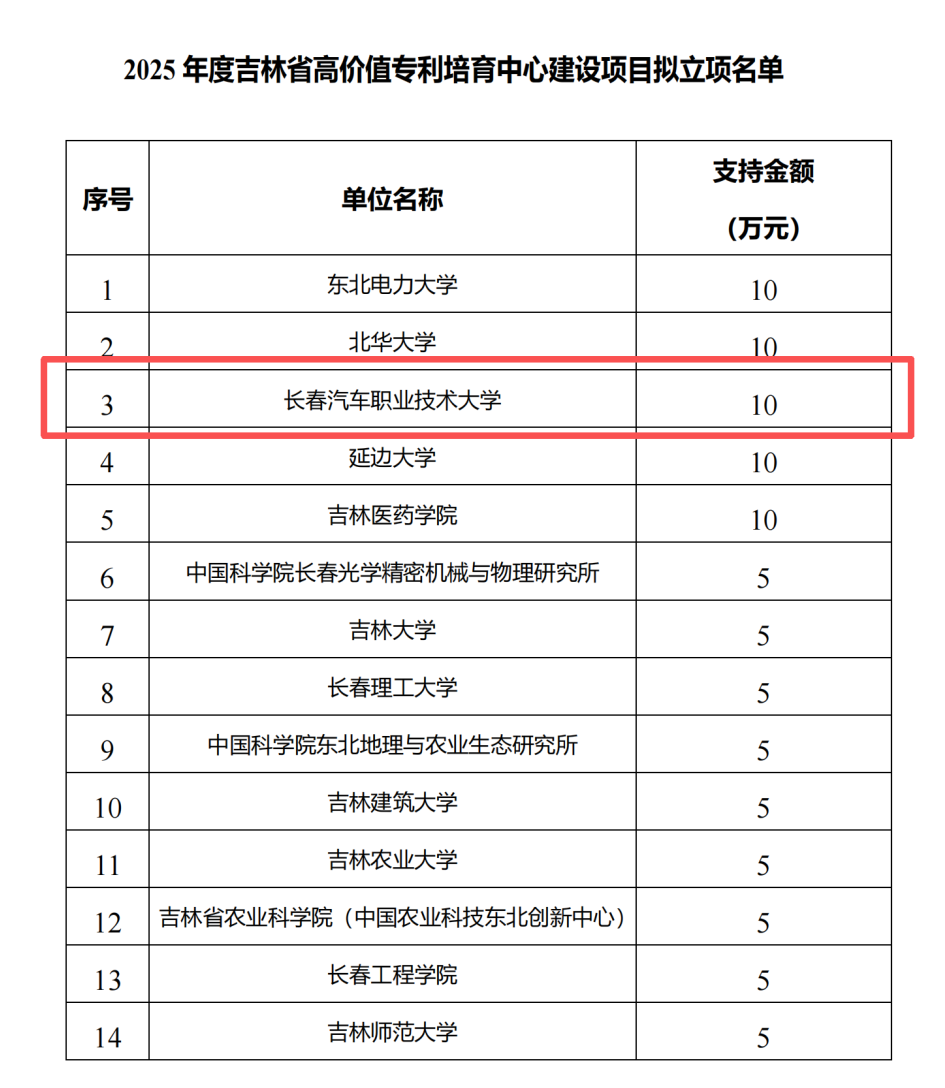 2025 年度吉林省高价值专利培育中心建设项目拟立项名单

| 序号 | 单位名称 | 支持金额（万元） |
|---|---|---|
| 1 | 东北电力大学 | 10 |
| 2 | 北华大学 | 10 |
| 3 | 长春汽车职业技术大学 | 10 |
| 4 | 延边大学 | 10 |
| 5 | 吉林医药学院 | 10 |
| 6 | 中国科学院长春光学精密机械与物理研究所 | 5 |
| 7 | 吉林大学 | 5 |
| 8 | 长春理工大学 | 5 |
| 9 | 中国科学院东北地理与农业生态研究所 | 5 |
| 10 | 吉林建筑大学 | 5 |
| 11 | 吉林农业大学 | 5 |
| 12 | 吉林省农业科学院（中国农业科技东北创新中心） | 5 |
| 13 | 长春工程学院 | 5 |
| 14 | 吉林师范大学 | 5 |